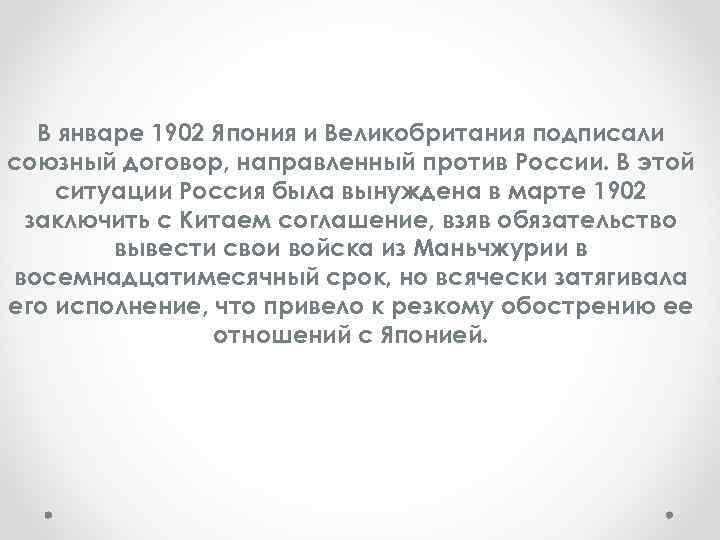 В январе 1902 Япония и Великобритания подписали союзный договор, направленный против России. В этой ситуации Россия была вынуждена в марте 1902 заключить с Китаем соглашение, взяв обязательство вывести свои войска из Маньчжурии в восемнадцатимесячный срок, но всячески затягивала его исполнение, что привело к резкому обострению ее отношений с Японией.